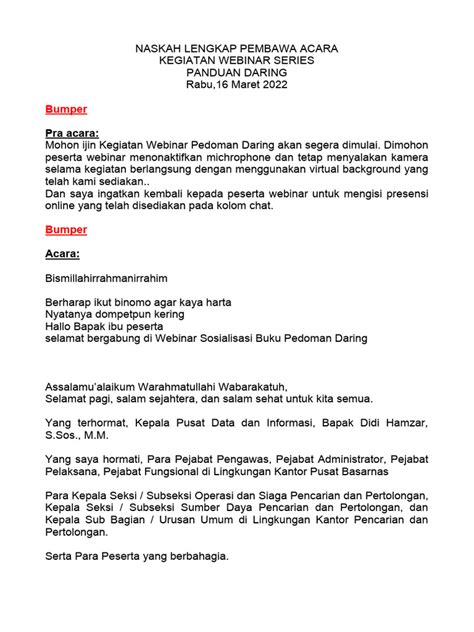 NASKAH LENGKAP PEMBAWA ACARA
KEGIATAN WEBINAR SERIES
PANDUAN DARING
Rabu,16 Maret 2022

Bumper

Pra acara:
Mohon ijin Kegiatan Webinar Pedoman Daring akan segera dimulai. Dimohon peserta webinar menonaktifkan michrophone dan tetap menyalakan kamera selama kegiatan berlangsung dengan menggunakan virtual background yang telah kami sediakan..
Dan saya ingatkan kembali kepada peserta webinar untuk mengisi presensi online yang telah disediakan pada kolom chat.

Bumper

Acara:

Bismillahirrahmanirrahim

Berharap ikut binomo agar kaya harta
Nyatanya dompetpun kering
Hallo Bapak ibu peserta
selamat bergabung di Webinar Sosialisasi Buku Pedoman Daring

Assalamu'alaikum Warahmatullahi Wabarakatuh,
Selamat pagi, salam sejahtera, dan salam sehat untuk kita semua.

Yang terhormat, Kepala Pusat Data dan Informasi, Bapak Didi Hamzar, S.Sos., M.M.

Yang saya hormati, Para Pejabat Pengawas, Pejabat Administrator, Pejabat Pelaksana, Pejabat Fungsional di Lingkungan Kantor Pusat Basarnas

Para Kepala Seksi / Subseksi Operasi dan Siaga Pencarian dan Pertolongan, Kepala Seksi / Subseksi Sumber Daya Pencarian dan Pertolongan, dan Kepala Sub Bagian / Urusan Umum di Lingkungan Kantor Pencarian dan Pertolongan.

Serta Para Peserta yang berbahagia.